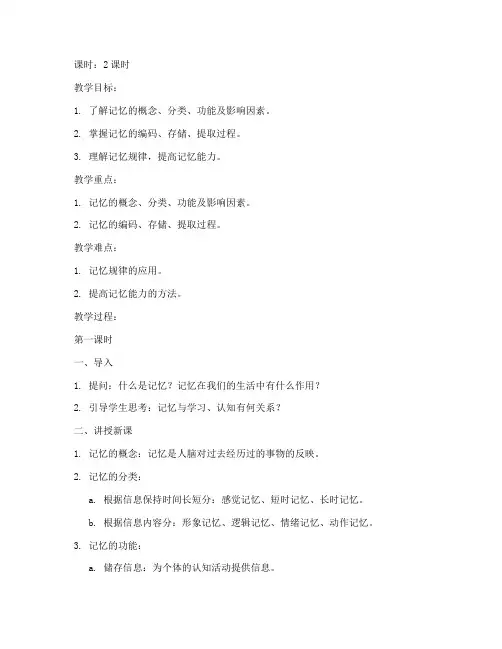 课时：2 课时

教学目标：

1. 了解记忆的概念、分类、功能及影响因素。

2. 掌握记忆的编码、存储、提取过程。

3. 理解记忆规律，提高记忆能力。

教学重点：

1. 记忆的概念、分类、功能及影响因素。

2. 记忆的编码、存储、提取过程。

教学难点：

1. 记忆规律的应用。

2. 提高记忆能力的方法。

教学过程：

第一课时

一、导入

1. 提问：什么是记忆？记忆在我们的生活中有什么作用？

2. 引导学生思考：记忆与学习、认知有何关系？

二、讲授新课

1. 记忆的概念：记忆是人脑对过去经历过的事物的反映。

2. 记忆的分类：

a. 根据信息保持时间长短分：感觉记忆、短时记忆、长时记忆。

b. 根据信息内容分：形象记忆、逻辑记忆、情绪记忆、动作记忆。

3. 记忆的功能：

a. 储存信息：为个体的认知活动提供信息。